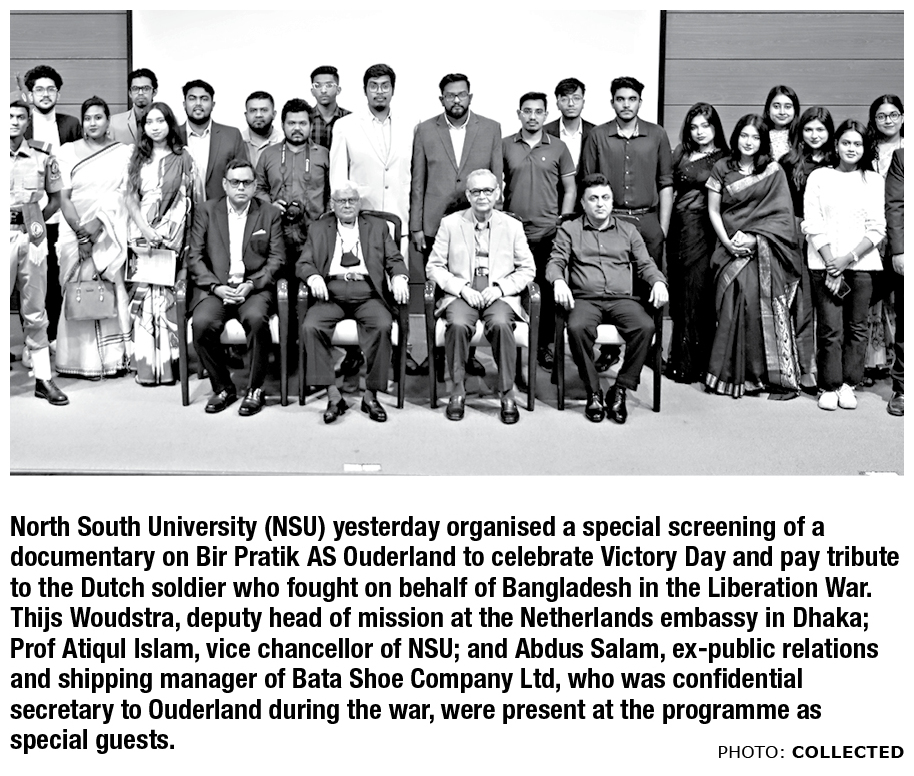 North South University (NSU) yesterday organised a special screening of a documentary on Bir Pratik AS Ouderland to celebrate Victory Day and pay tribute to the Dutch soldier who fought on behalf of Bangladesh in the Liberation War. Thijs Woudstra, deputy head of mission at the Netherlands embassy in Dhaka; Prof Atiqul Islam, vice chancellor of NSU; and Abdus Salam, ex-public relations and shipping manager of Bata Shoe Company Ltd, who was confidential secretary to Ouderland during the war, were present at the programme as special guests.

PHOTO: COLLECTED